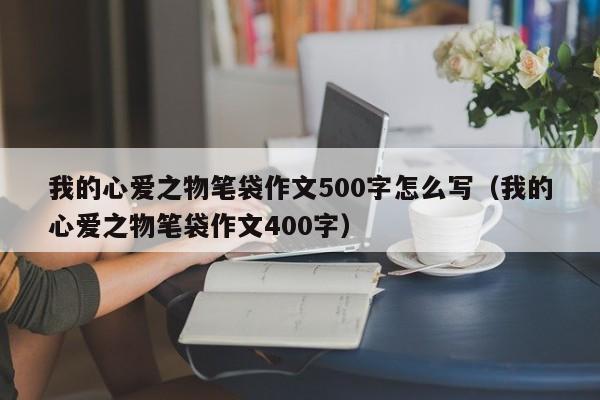 我的心爱之物笔袋作文500字怎么写（我的心爱之物笔袋作文400字）